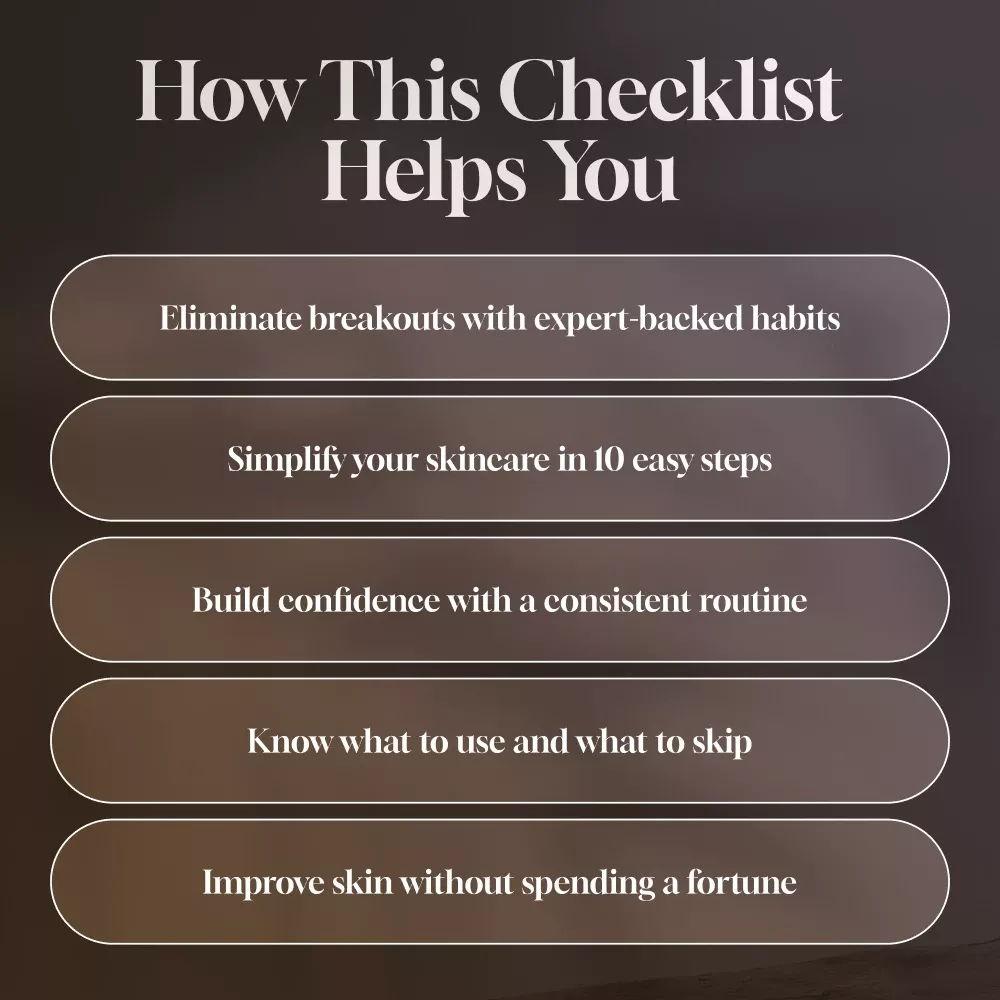 How This Checklist Helps You

Eliminate breakouts with expert-backed habits

Simplify your skincare in 10 easy steps

Build confidence with a consistent routine

Know what to use and what to skip

Improve skin without spending a fortune